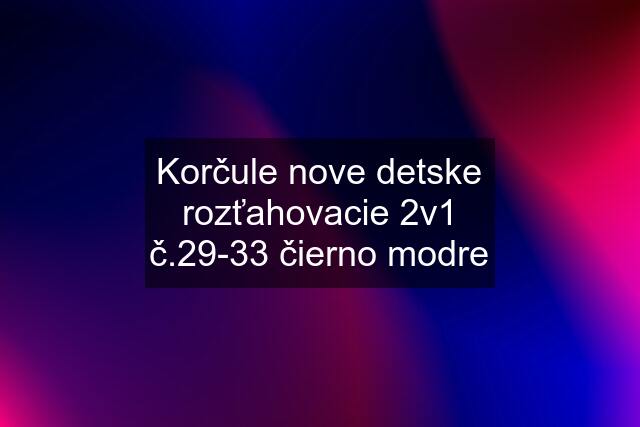 Korčule nove detske rozťahovacie 2v1 č.29-33 čierno modre